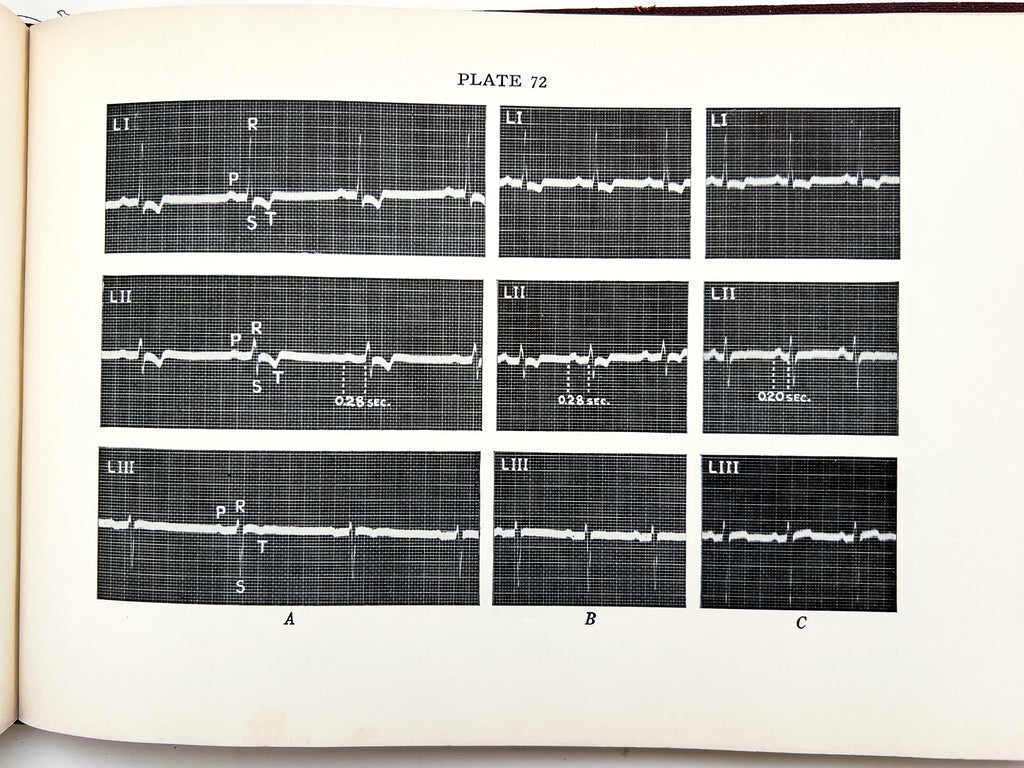 PLATE 72

LI
R
P
S T

LI

LI

LII
P R
S T
0.28 sec.

LII
0.28 sec.

LII
0.20 sec.

LIII
P R
T
S

LIII

LIII

A

B

C